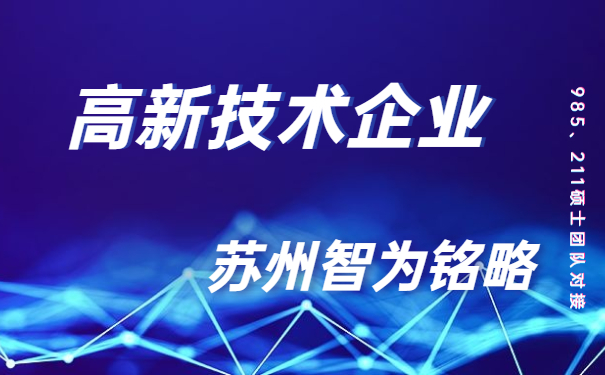 高新技术企业

苏州智为铭略

985、211硕士团队对接